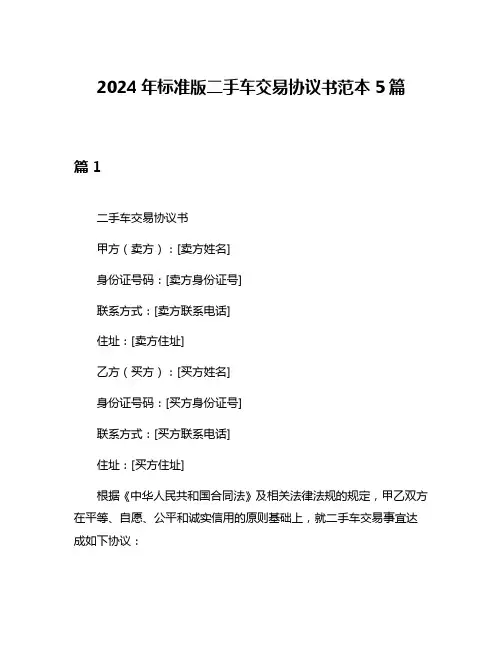 2024 年标准版二手车交易协议书范本 5 篇

篇 1

二手车交易协议书

甲方（卖方）：[卖方姓名]

身份证号码：[卖方身份证号]

联系方式：[卖方联系电话]

住址：[卖方住址]

乙方（买方）：[买方姓名]

身份证号码：[买方身份证号]

联系方式：[买方联系电话]

住址：[买方住址]

根据《中华人民共和国合同法》及相关法律法规的规定，甲乙双方在平等、自愿、公平和诚实信用的原则基础上，就二手车交易事宜达成如下协议：